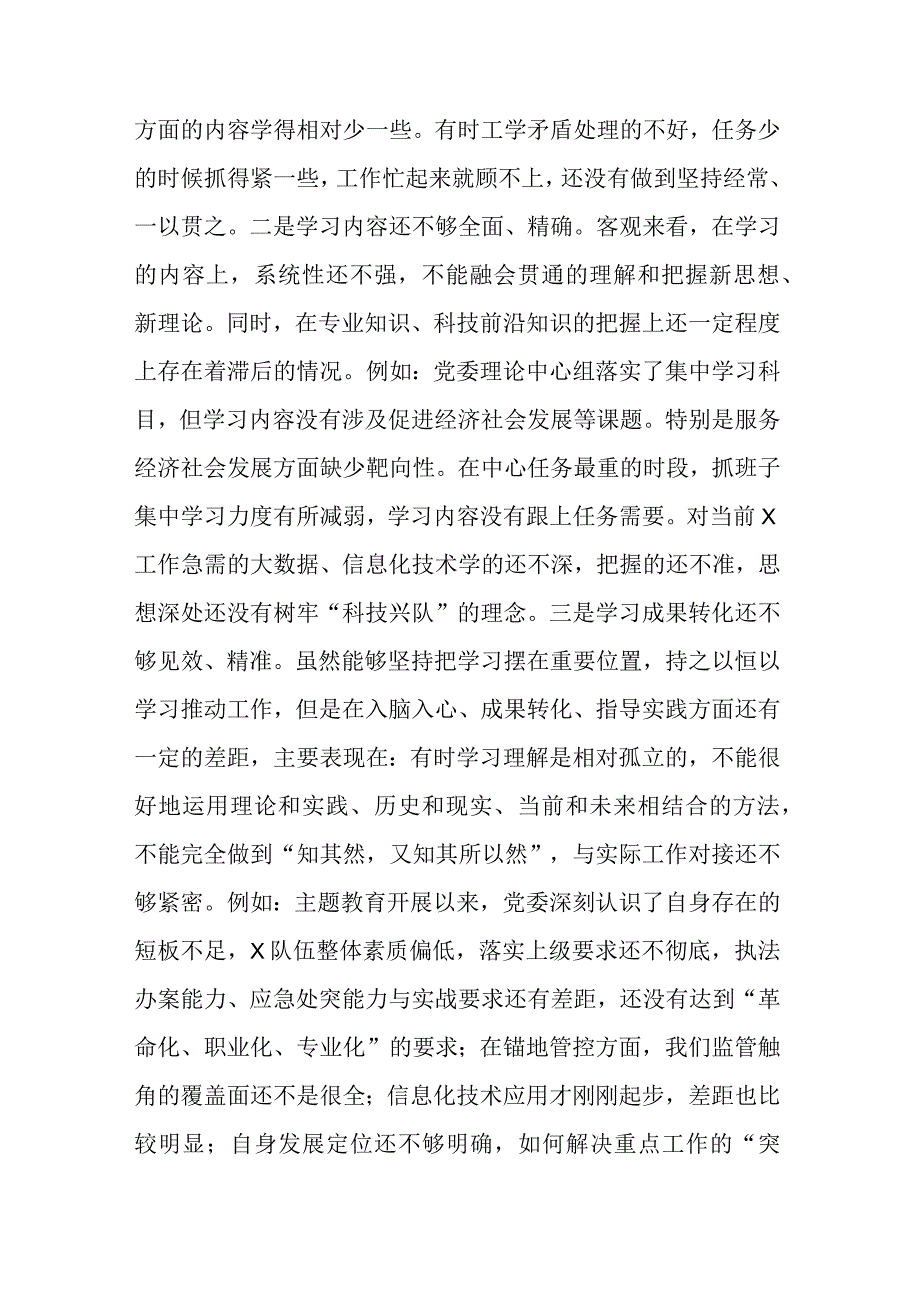 方面的内容学得相对少一些。有时工学矛盾处理的不好，任务少的时候抓得紧一些，工作忙起来就顾不上，还没有做到坚持经常、一以贯之。二是学习内容还不够全面、精确。客观来看，在学习的内容上，系统性还不强，不能融会贯通的理解和把握新思想、新理论。同时，在专业知识、科技前沿知识的把握上还一定程度上存在着滞后的情况。例如：党委理论中心组落实了集中学习科目，但学习内容没有涉及促进经济社会发展等课题。特别是服务经济社会发展方面缺少靶向性。在中心任务最重的时段，抓班子集中学习力度有所减弱，学习内容没有跟上任务需要。对当前X工作急需的大数据、信息化技术学的还不深，把握的还不准，思想深处还没有树牢“科技兴队”的理念。三是学习成果转化还不够见效、精准。虽然能够坚持把学习摆在重要位置，持之以恒以学习推动工作，但是在入脑入心、成果转化、指导实践方面还有一定的差距，主要表现在：有时学习理解是相对孤立的，不能很好地运用理论和实践、历史和现实、当前和未来相结合的方法，不能完全做到“知其然，又知其所以然”，与实际工作对接还不够紧密。例如：主题教育开展以来，党委深刻认识了自身存在的短板不足，X队伍整体素质偏低，落实上级要求还不彻底，执法办案能力、应急处突能力与实战要求还有差距，还没有达到“革命化、职业化、专业化”的要求；在锚地管控方面，我们监管触角的覆盖面还不是很全；信息化技术应用才刚刚起步，差距也比较明显；自身发展定位还不够明确，如何解决重点工作的“突